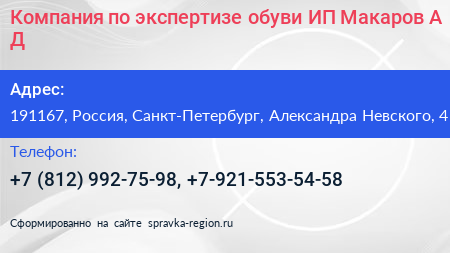 Компания по экспертизе обуви ИП Макаров А Д

Адрес:

191167, Россия, Санкт-Петербург, Александра Невского, 4

Телефон:

+7 (812) 992-75-98, +7-921-553-54-58

Сформированно на сайте spravka-region.ru